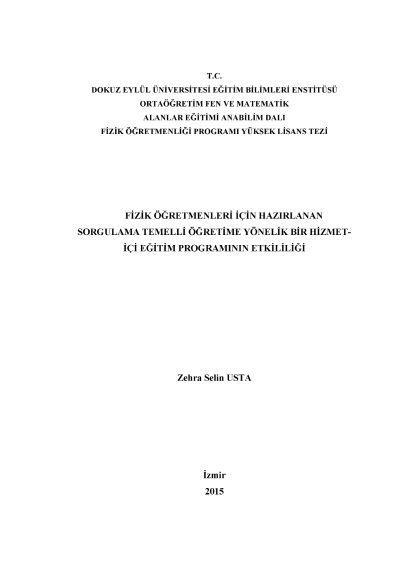 T.C.
DOKUZ EYLÜL ÜNİVERSİTESİ EĞİTİM BİLİMLERİ ENSTİTÜSÜ
ORTAÖĞRETİM FEN VE MATEMATİK
ALANLAR EĞİTİMİ ANABİLİM DALI
FİZİK ÖĞRETMENLİĞİ PROGRAMI YÜKSEK LİSANS TEZİ

FİZİK ÖĞRETMENLERİ İÇİN HAZIRLANAN
SORGULAMA TEMELLİ ÖĞRETİME YÖNELİK BİR HİZMET-
İÇİ EĞİTİM PROGRAMININ ETKİLİLİĞİ

Zehra Selin USTA

İzmir
2015